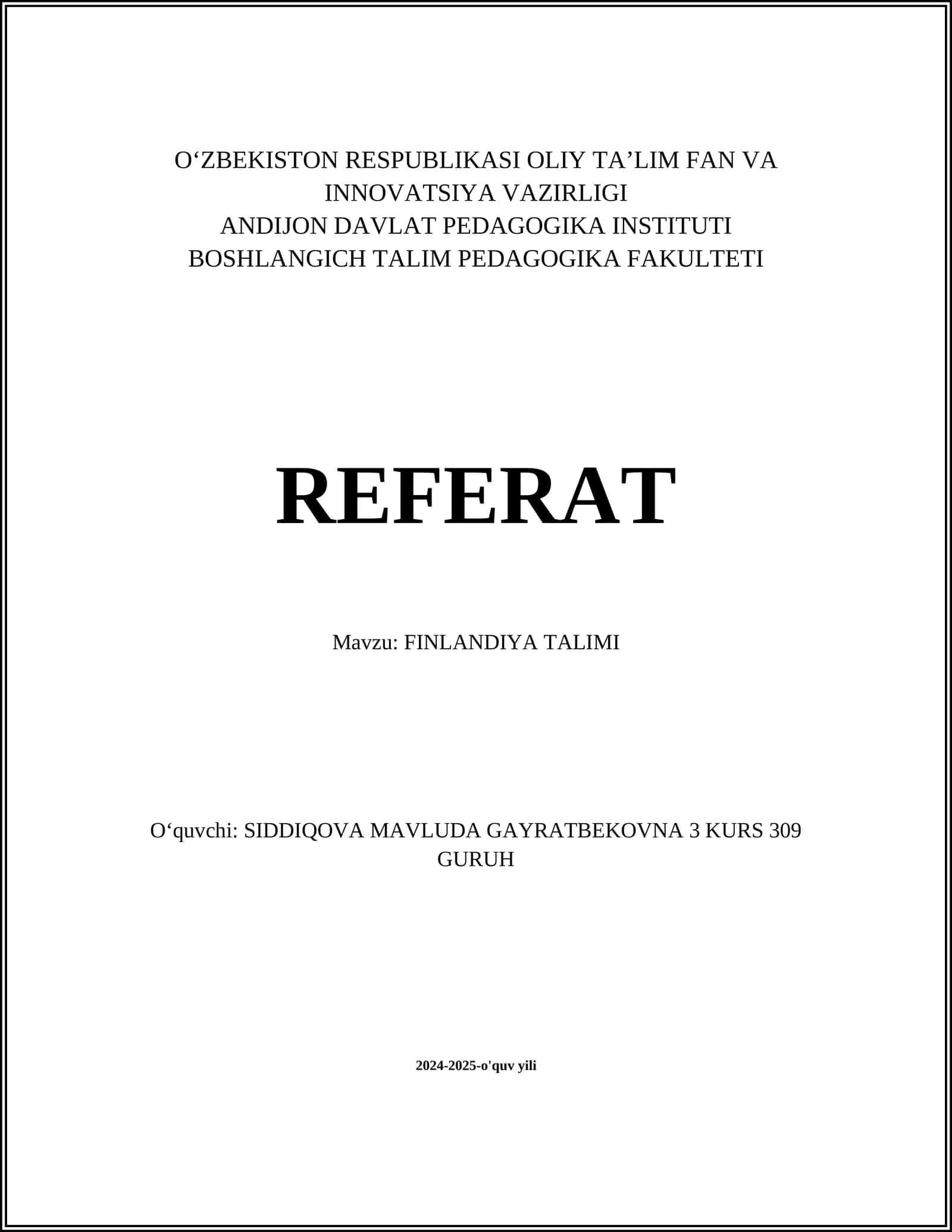 O‘ZBEKISTON RESPUBLIKASI OLIY TA’LIM FAN VA INNOVATSIYA VAZIRLIGI
ANDIJON DAVLAT PEDAGOGIKA INSTITUTI
BOSHLANGICH TALIM PEDAGOGIKA FAKULTETI

REFERAT

Mavzu: FINLANDIYA TALIMI

O‘quvchi: SIDDIQOVA MAVLUDA GAYRATBEKOVNA 3 KURS 309 GURUH

2024-2025-o'quv yili